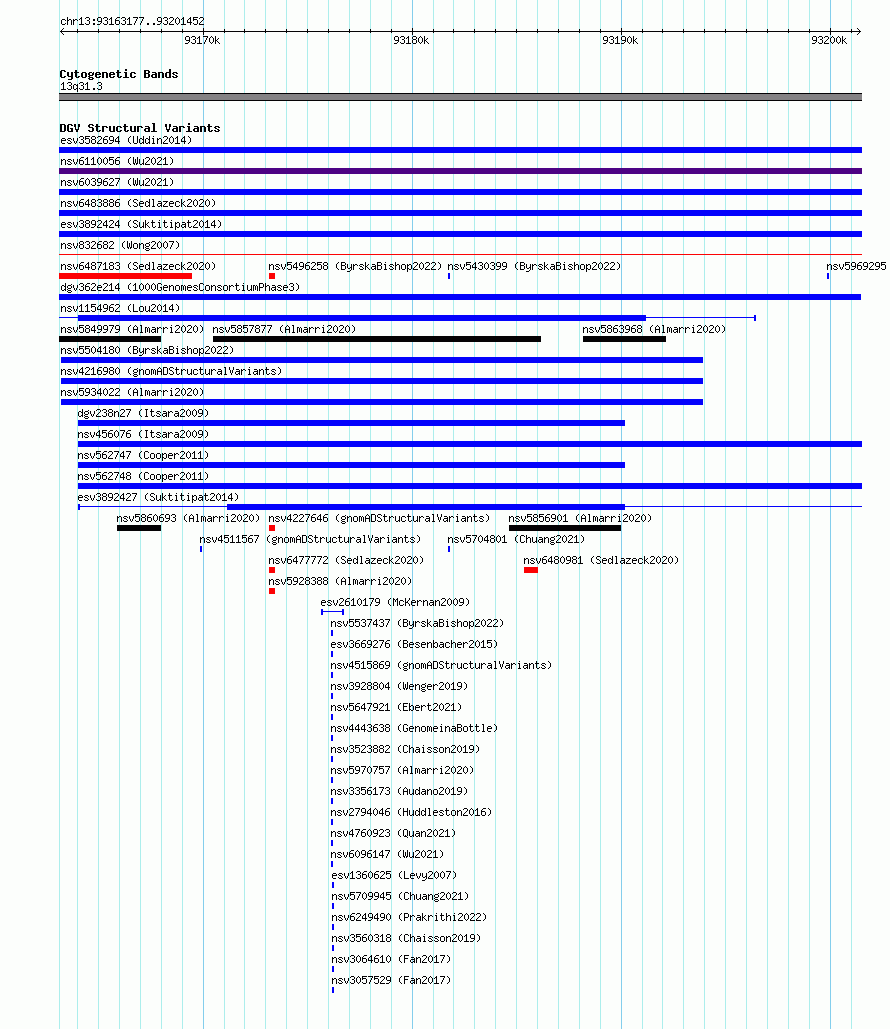 chr13:93163177..93201452

93170k 93180k 93190k 93200k

Cytogenetic Bands
13q31.3

DGV Structural Variants
esv3582694 (Uddin2014)
nsv6110056 (Wu2021)
nsv6039627 (Wu2021)
nsv6483886 (Sedlazeck2020)
esv3892424 (Suktitipat2014)
nsv832682 (Wong2007)
nsv6487183 (Sedlazeck2020) nsv5496258 (ByrskaBishop2022) nsv5430399 (ByrskaBishop2022) nsv5969295
dgv362e214 (1000GenomesConsortiumPhase3)
nsv1154962 (Lou2014)
nsv5849979 (Almarri2020) nsv5857877 (Almarri2020) nsv5863968 (Almarri2020)
nsv5504180 (ByrskaBishop2022)
nsv4216980 (gnomADStructuralVariants)
nsv5934022 (Almarri2020)
dgv238n27 (Itsara2009)
nsv456076 (Itsara2009)
nsv562747 (Cooper2011)
nsv562748 (Cooper2011)
esv3892427 (Suktitipat2014)
nsv5860693 (Almarri2020) nsv4227646 (gnomADStructuralVariants) nsv5856901 (Almarri2020)
nsv4511567 (gnomADStructuralVariants) nsv5704801 (Chuang2021)
nsv6477772 (Sedlazeck2020) nsv6480981 (Sedlazeck2020)
nsv5928388 (Almarri2020)
esv2610179 (McKernan2009)
nsv5537437 (ByrskaBishop2022)
esv3669276 (Besenbacher2015)
nsv4515869 (gnomADStructuralVariants)
nsv3928804 (Wenger2019)
nsv5647921 (Ebert2021)
nsv4443638 (GenomeinaBottle)
nsv3523882 (Chaisson2019)
nsv5970757 (Almarri2020)
nsv3356173 (Audano2019)
nsv2794046 (Huddleston2016)
nsv4760923 (Quan2021)
nsv6096147 (Wu2021)
esv1360625 (Levy2007)
nsv5709945 (Chuang2021)
nsv6249490 (Prakrithi2022)
nsv3560318 (Chaisson2019)
nsv3064610 (Fan2017)
nsv3057529 (Fan2017)